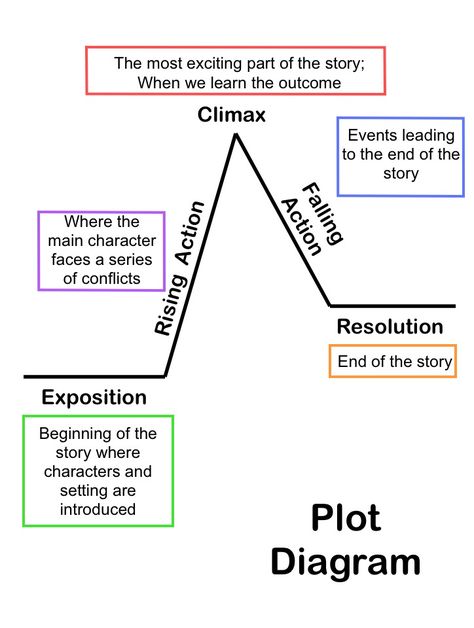 The most exciting part of the story;
When we learn the outcome

Climax

Events leading to the end of the story

Where the main character faces a series of conflicts

Rising Action

Falling Action

Resolution

End of the story

Exposition

Beginning of the story where characters and setting are introduced

Plot Diagram